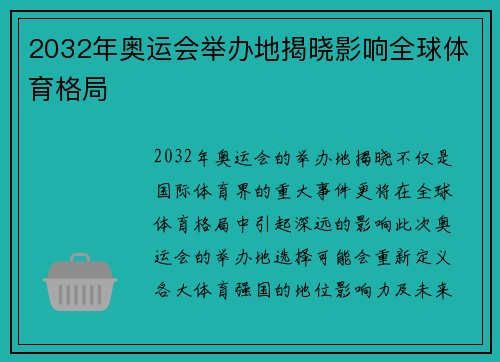 2032年奥运会举办地揭晓影响全球体育格局

2032年奥运会的举办地揭晓不仅是国际体育界的重大事件更将在全球体育格局中引起深远的影响此次奥运会的举办地选择可能会重新定义各大体育强国的地位影响力及未来